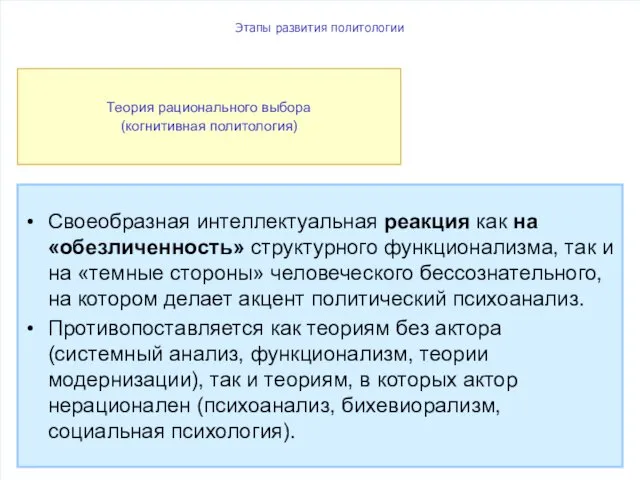 Этапы развития политологии

Теория рационального выбора (когнитивная политология)

• Своеобразная интеллектуальная реакция как на «обезличенность» структурного функционализма, так и на «темные стороны» человеческого бессознательного, на котором делает акцент политический психоанализ.
• Противопоставляется как теориям без актора (системный анализ, функционализм, теории модернизации), так и теориям, в которых актор нерационален (психоанализ, бихевиорализм, социальная психология).